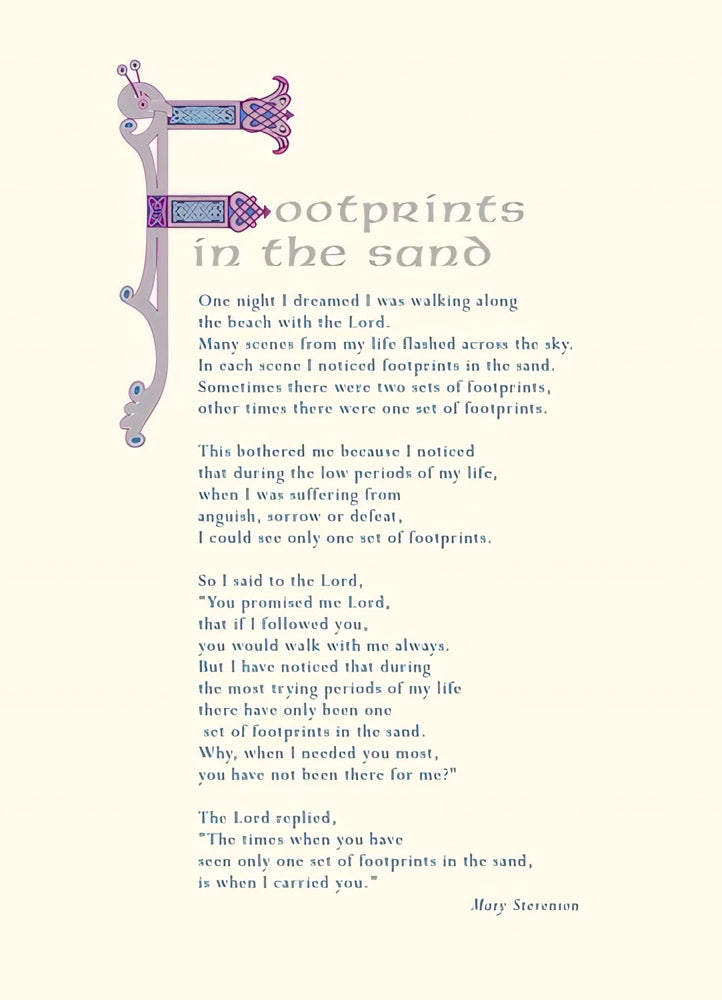 Footprints in the sand

One night I dreamed I was walking along the beach with the Lord. Many scenes from my life flashed across the sky. In each scene I noticed footprints in the sand. Sometimes there were two sets of footprints, other times there were one set of footprints.

This bothered me because I noticed that during the low periods of my life, when I was suffering from anguish, sorrow or defeat, I could see only one set of footprints.

So I said to the Lord, "You promised me Lord, that if I followed you, you would walk with me always. But I have noticed that during the most trying periods of my life there have only been one set of footprints in the sand. Why, when I needed you most, you have not been there for me?"

The Lord replied, "The times when you have seen only one set of footprints in the sand, is when I carried you."

Mary Stevenson